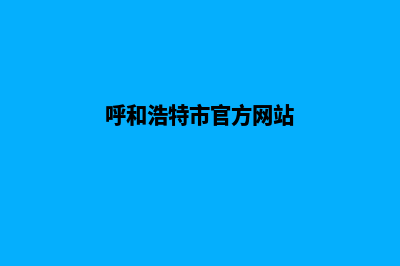 呼和浩特市官方网站